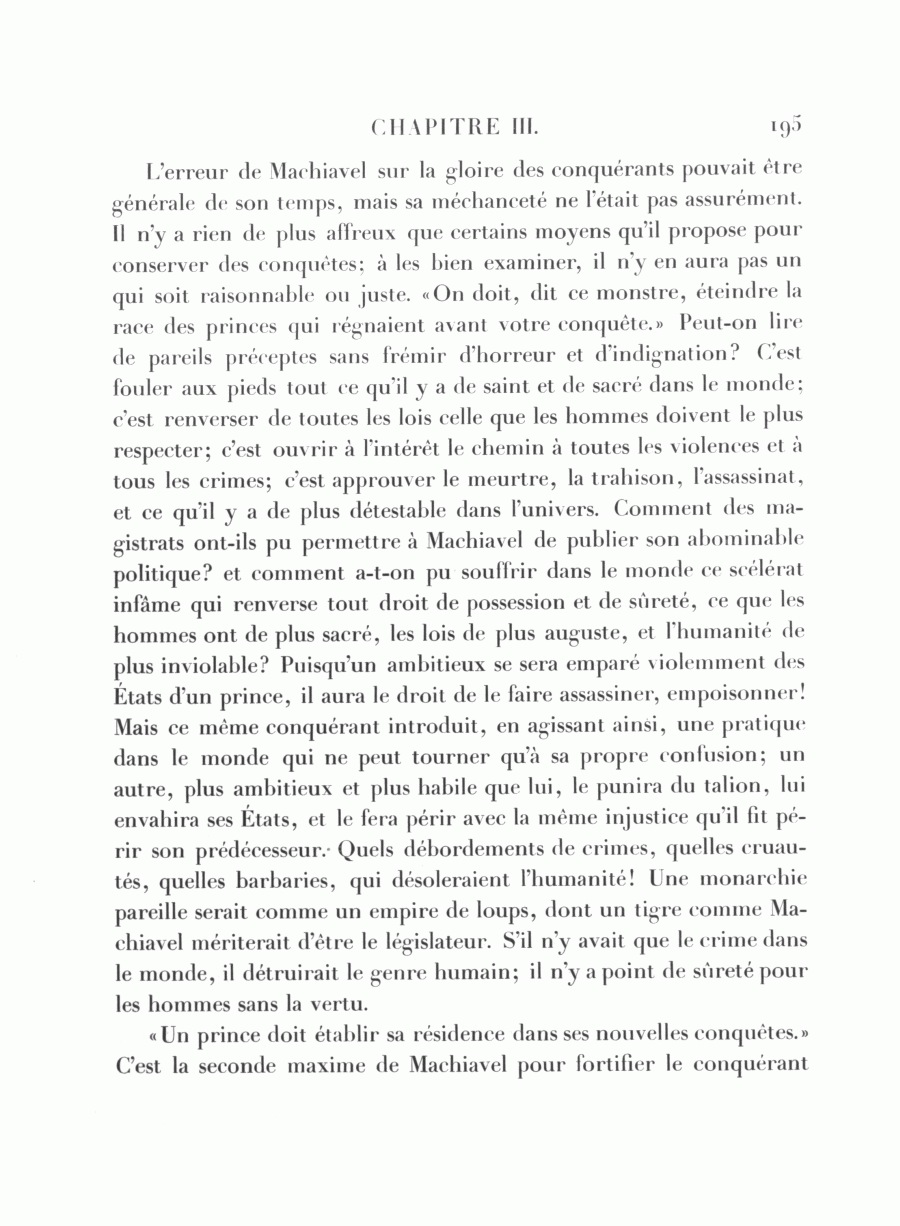 CHAPITRE III. 195

L'erreur de Machiavel sur la gloire des conquérants pouvait être générale de son temps, mais sa méchanceté ne l'était pas assurément. Il n'y a rien de plus affreux que certains moyens qu'il propose pour conserver des conquêtes; à les bien examiner, il n'y en aura pas un qui soit raisonnable ou juste. «On doit, dit ce monstre, éteindre la race des princes qui régnaient avant votre conquête.» Peut-on lire de pareils préceptes sans frémir d'horreur et d'indignation? C'est fouler aux pieds tout ce qu'il y a de saint et de sacré dans le monde; c'est renverser de toutes les lois celle que les hommes doivent le plus respecter; c'est ouvrir à l'intérêt le chemin à toutes les violences et à tous les crimes; c'est approuver le meurtre, la trahison, l'assassinat, et ce qu'il y a de plus détestable dans l'univers. Comment des magistrats ont-ils pu permettre à Machiavel de publier son abominable politique? et comment a-t-on pu souffrir dans le monde ce scélérat infâme qui renverse tout droit de possession et de sûreté, ce que les hommes ont de plus sacré, les lois de plus auguste, et l'humanité de plus inviolable? Puisqu'un ambitieux se sera emparé violemment des États d'un prince, il aura le droit de le faire assassiner, empoisonner! Mais ce même conquérant introduit, en agissant ainsi, une pratique dans le monde qui ne peut tourner qu'à sa propre confusion; un autre, plus ambitieux et plus habile que lui, le punira du talion, lui envahira ses États, et le fera périr avec la même injustice qu'il fit périr son prédécesseur. Quels débordements de crimes, quelles cruautés, quelles barbaries, qui désoleraient l'humanité! Une monarchie pareille serait comme un empire de loups, dont un tigre comme Machiavel mériterait d'être le législateur. S'il n'y avait que le crime dans le monde, il détruirait le genre humain; il n'y a point de sûreté pour les hommes sans la vertu.

«Un prince doit établir sa résidence dans ses nouvelles conquêtes.» C'est la seconde maxime de Machiavel pour fortifier le conquérant